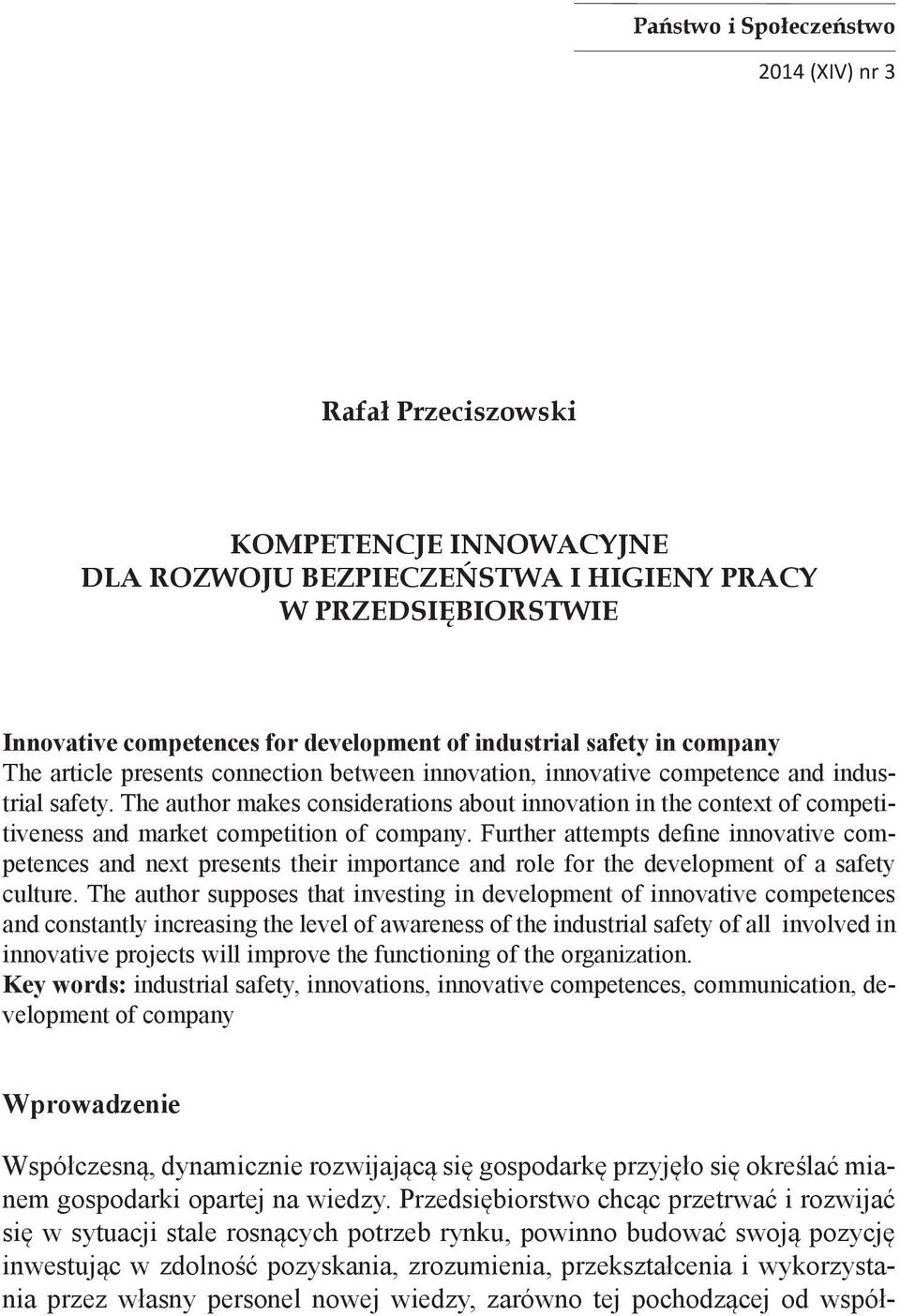 Państwo i Społeczeństwo

2014 (XIV) nr 3

Rafał Przeciszowski

KOMPETENCJE INNOWACYJNE
DLA ROZWOJU BEZPIECZEŃSTWA I HIGIENY PRACY
W PRZEDSIĘBIORSTWIE

Innovative competences for development of industrial safety in company
The article presents connection between innovation, innovative competence and industrial safety. The author makes considerations about innovation in the context of competitiveness and market competition of company. Further attempts define innovative competences and next presents their importance and role for the development of a safety culture. The author supposes that investing in development of innovative competences and constantly increasing the level of awareness of the industrial safety of all involved in innovative projects will improve the functioning of the organization.
Key words: industrial safety, innovations, innovative competences, communication, development of company

Wprowadzenie

Współczesną, dynamicznie rozwijającą się gospodarkę przyjęło się określać mianem gospodarki opartej na wiedzy. Przedsiębiorstwo chcąc przetrwać i rozwijać się w sytuacji stale rosnących potrzeb rynku, powinno budować swoją pozycję inwestując w zdolność pozyskania, zrozumienia, przekształcenia i wykorzystania przez własny personel nowej wiedzy, zarówno tej pochodzącej od współ-